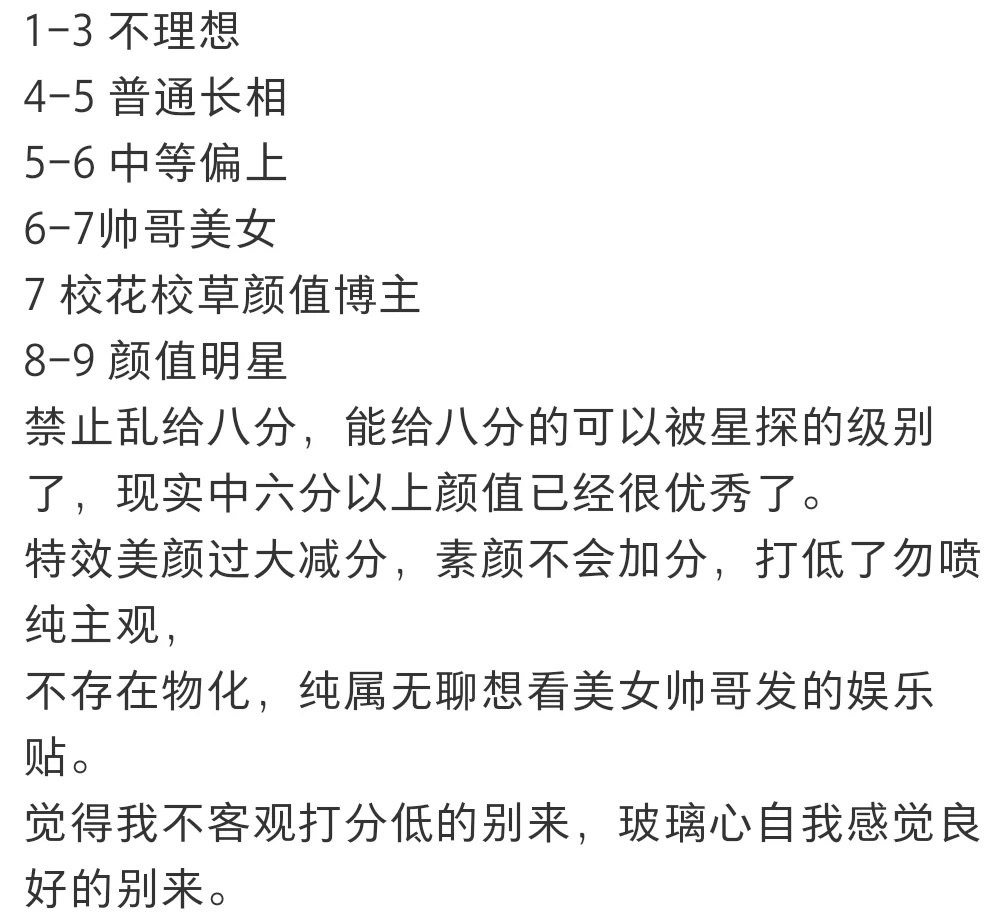 1-3 不理想
4-5 普通长相
5-6 中等偏上
6-7帅哥美女
7 校花校草颜值博主
8-9 颜值明星
禁止乱给八分，能给八分的可以被星探的级别了，现实中六分以上颜值已经很优秀了。
特效美颜过大减分，素颜不会加分，打低了勿喷纯主观，
不存在物化，纯属无聊想看美女帅哥发的娱乐贴。
觉得我不客观打分低的别来，玻璃心自我感觉良好的别来。